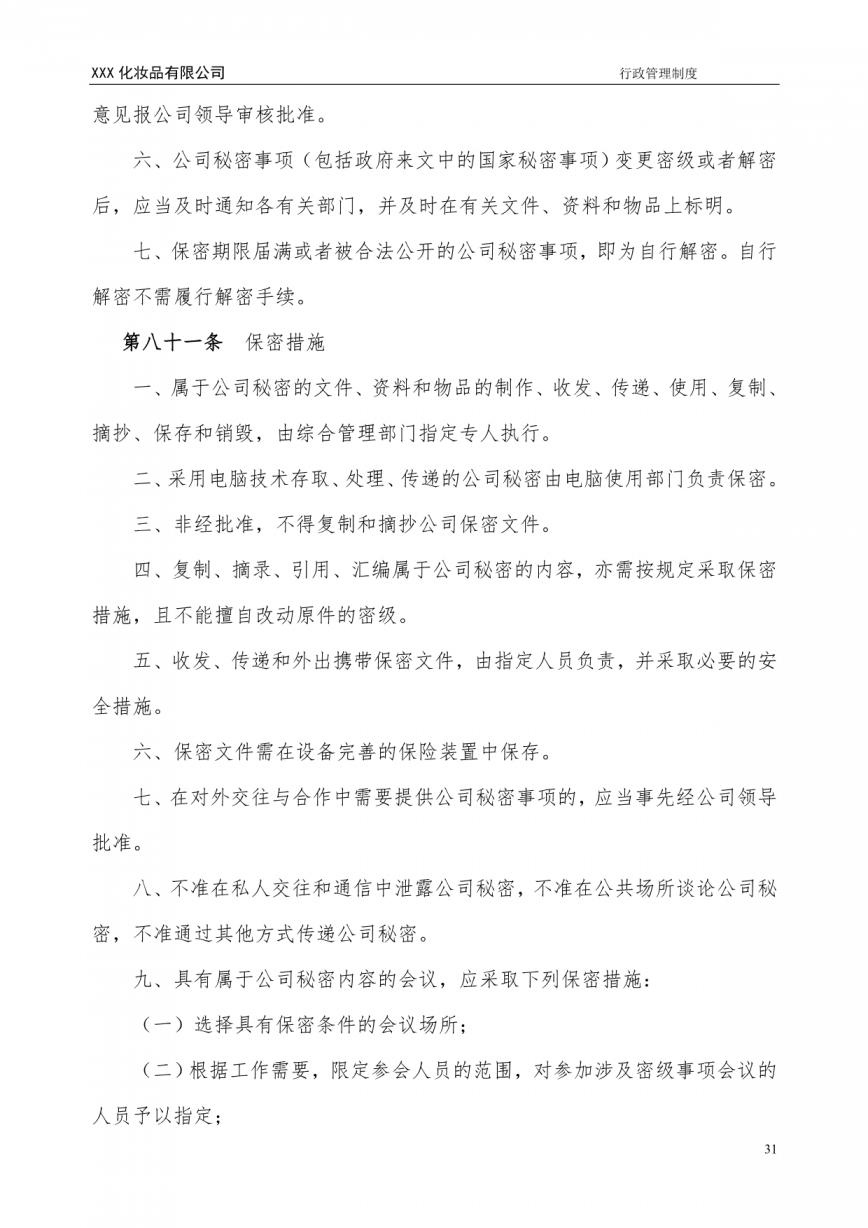 XXX 化妆品有限公司

行政管理制度

意见报公司领导审核批准。

六、公司秘密事项（包括政府来文中的国家秘密事项）变更密级或者解密后，应当及时通知各有关部门，并及时在有关文件、资料和物品上标明。

七、保密期限届满或者被合法公开的公司秘密事项，即为自行解密。自行解密不需履行解密手续。

第八十一条　保密措施

一、属于公司秘密的文件、资料和物品的制作、收发、传递、使用、复制、摘抄、保存和销毁，由综合管理部门指定专人执行。

二、采用电脑技术存取、处理、传递的公司秘密由电脑使用部门负责保密。

三、非经批准，不得复制和摘抄公司保密文件。

四、复制、摘录、引用、汇编属于公司秘密的内容，亦需按规定采取保密措施，且不能擅自改动原件的密级。

五、收发、传递和外出携带保密文件，由指定人员负责，并采取必要的安全措施。

六、保密文件需在设备完善的保险装置中保存。

七、在对外交往与合作中需要提供公司秘密事项的，应当事先经公司领导批准。

八、不准在私人交往和通信中泄露公司秘密，不准在公共场所谈论公司秘密，不准通过其他方式传递公司秘密。

九、具有属于公司秘密内容的会议，应采取下列保密措施：

（一）选择具有保密条件的会议场所；

（二）根据工作需要，限定参会人员的范围，对参加涉及密级事项会议的人员予以指定；

31